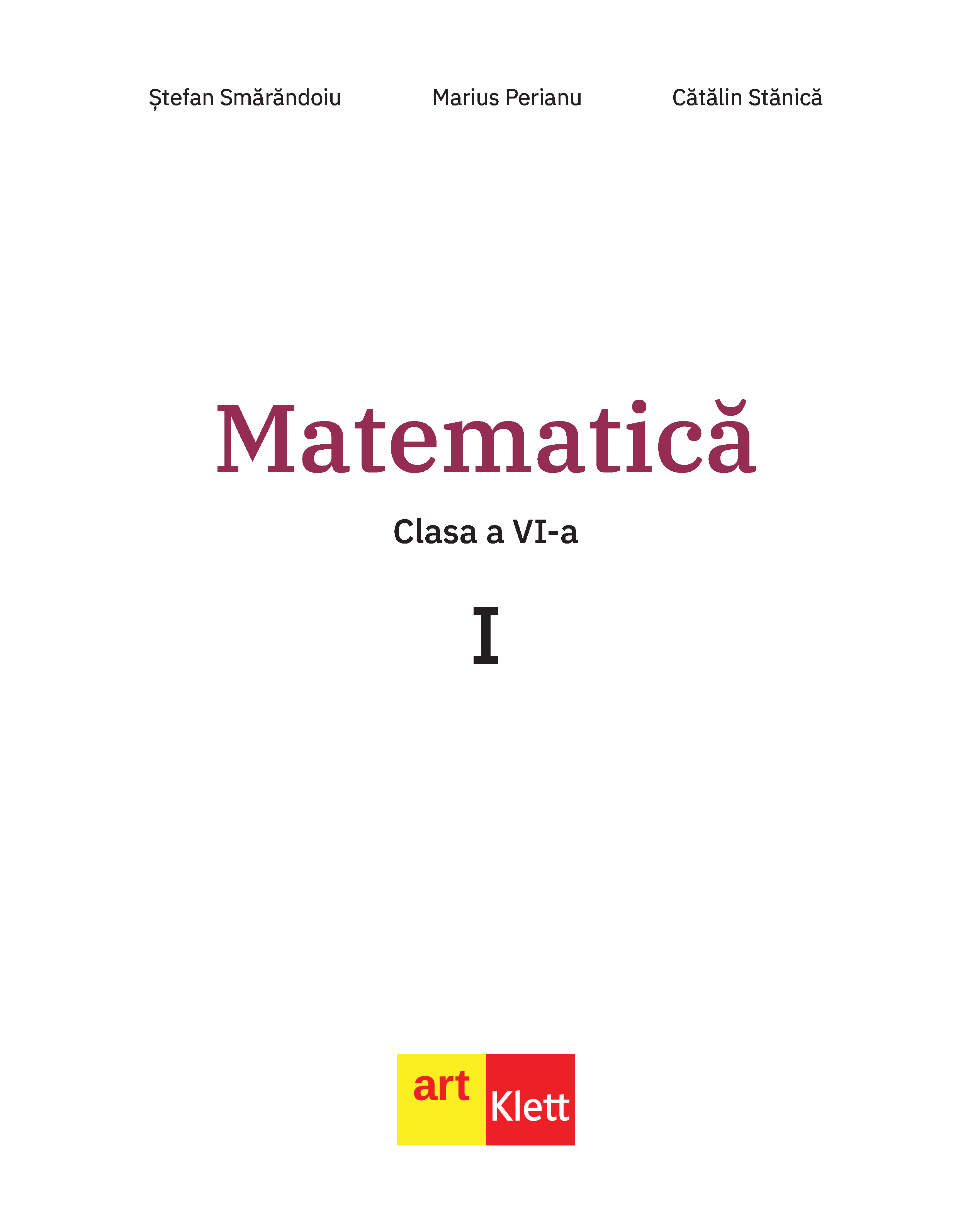 Ștefan Smărăndoiu Marius Perianu Cătălin Stănică

Matematică

Clasa a VI-a

I

art Klett